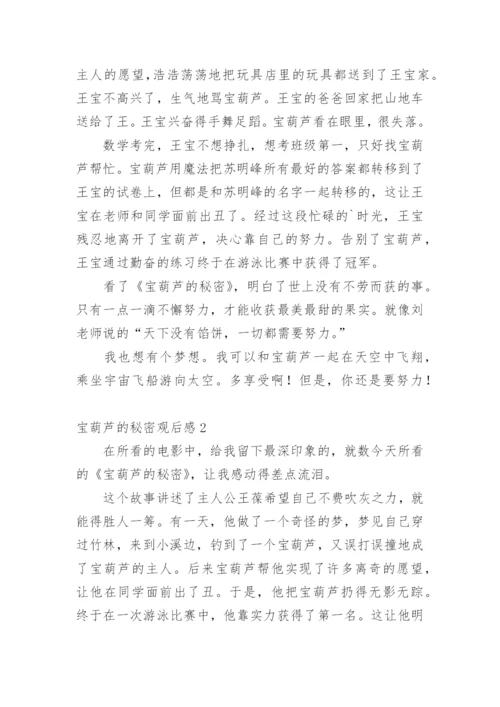 主人的愿望,浩浩荡荡地把玩具店里的玩具都送到了王宝家。王宝不高兴了，生气地骂宝葫芦。王宝的爸爸回家把山地车送给了王。王宝兴奋得手舞足蹈。宝葫芦看在眼里，很失落。

数学考完，王宝不想挣扎，想考班级第一，只好找宝葫芦帮忙。宝葫芦用魔法把苏明峰所有最好的答案都转移到了王宝的试卷上，但都是和苏明峰的名字一起转移的，这让王宝在老师和同学面前出丑了。经过这段忙碌的`时光，王宝残忍地离开了宝葫芦，决心靠自己的努力。告别了宝葫芦，王宝通过勤奋的练习终于在游泳比赛中获得了冠军。

看了《宝葫芦的秘密》，明白了世上没有不劳而获的事。只有一点一滴不懈努力，才能收获最美最甜的果实。就像刘老师说的“天下没有馅饼，一切都需要努力。”

我也想有个梦想。我可以和宝葫芦一起在天空中飞翔，乘坐宇宙飞船游向太空。多享受啊！但是，你还是要努力！

宝葫芦的秘密观后感2

在所看的电影中，给我留下最深印象的，就数今天所看的《宝葫芦的秘密》，让我感动得差点流泪。

这个故事讲述了主人公王葆希望自己不费吹灰之力，就能得胜人一筹。有一天，他做了一个奇怪的梦，梦见自己穿过竹林，来到小溪边，钓到了一个宝葫芦，又误打误撞地成了宝葫芦的主人。后来宝葫芦帮他实现了许多离奇的愿望，让他在同学面前出了丑。于是，他把宝葫芦扔得无影无踪。终于在一次游泳比赛中，他靠实力获得了第一名。这让他明